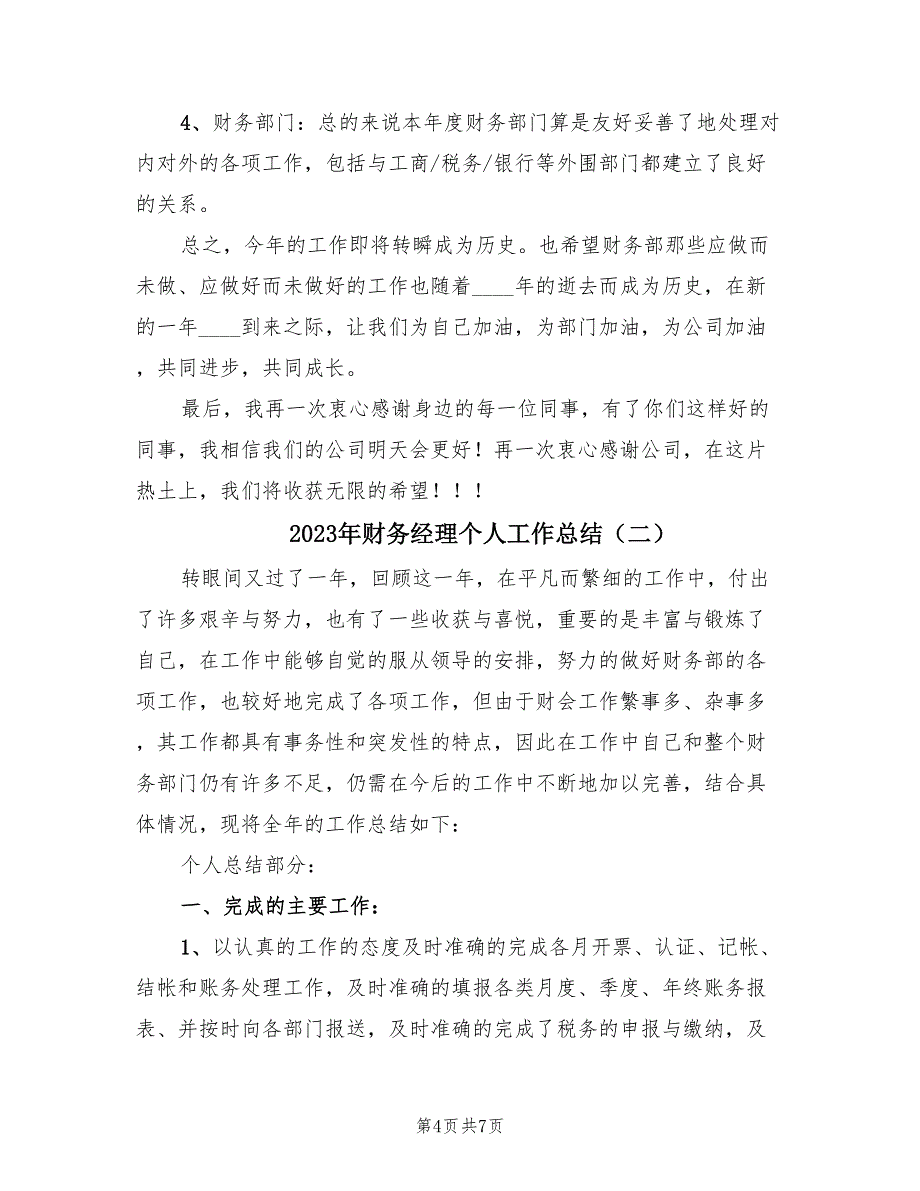 4、财务部门：总的来说本年度财务部门算是友好妥善了地处理对内对外的各项工作，包括与工商/税务/银行等外围部门都建立了良好的关系。

总之，今年的工作即将转瞬成为历史。也希望财务部那些应做而未做、应做好而未做好的工作也随着____年的逝去而成为历史，在新的一年____到来之际，让我们为自己加油，为部门加油，为公司加油，共同进步，共同成长。

最后，我再一次衷心感谢身边的每一位同事，有了你们这样好的同事，我相信我们的公司明天会更好！再一次衷心感谢公司，在这片热土上，我们将收获无限的希望！！！

2023年财务经理个人工作总结（二）

转眼间又过了一年，回顾这一年，在平凡而繁细的工作中，付出了许多艰辛与努力，也有了一些收获与喜悦，重要的是丰富与锻炼了自己，在工作中能够自觉的服从领导的安排，努力的做好财务部的各项工作，也较好地完成了各项工作，但由于财会工作繁事多、杂事多，其工作都具有事务性和突发性的特点，因此在工作中自己和整个财务部门仍有许多不足，仍需在今后的工作中不断地加以完善，结合具体情况，现将全年的工作总结如下：

个人总结部分：

一、完成的主要工作：

1、以认真的工作的态度及时准确的完成各月开票、认证、记帐、结帐和账务处理工作，及时准确的填报各类月度、季度、年终账务报表、并按时向各部门报送，及时准确的完成了税务的申报与缴纳，及

第4页 共7页